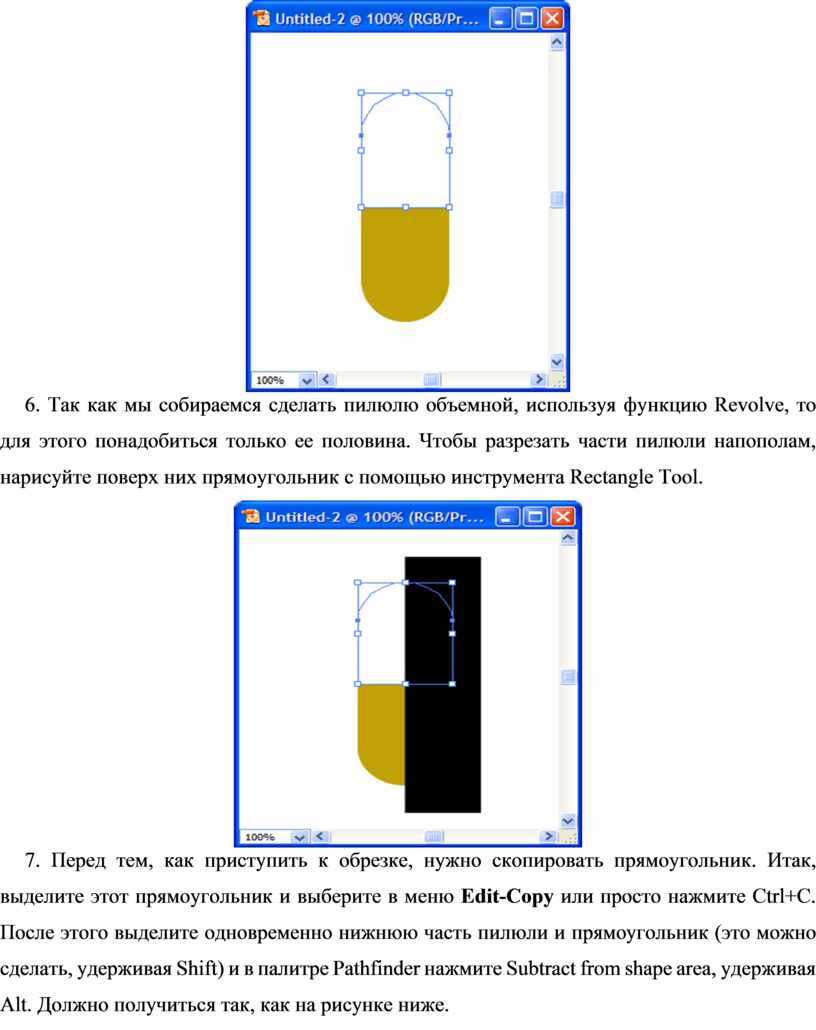 Untitled-2 @ 100% (RGB/Pr...

100%

6. Так как мы собираемся сделать пилюлю объемной, используя функцию Revolve, то для этого понадобиться только ее половина. Чтобы разрезать части пилюли напополам, нарисуйте поверх них прямоугольник с помощью инструмента Rectangle Tool.

Untitled-2 @ 100% (RGB/Pr...

100%

7. Перед тем, как приступить к обрезке, нужно скопировать прямоугольник. Итак, выделите этот прямоугольник и выберите в меню **Edit-Copy** или просто нажмите Ctrl+C. После этого выделите одновременно нижнюю часть пилюли и прямоугольник (это можно сделать, удерживая Shift) и в палитре Pathfinder нажмите Subtract from shape area, удерживая Alt. Должно получиться так, как на рисунке ниже.